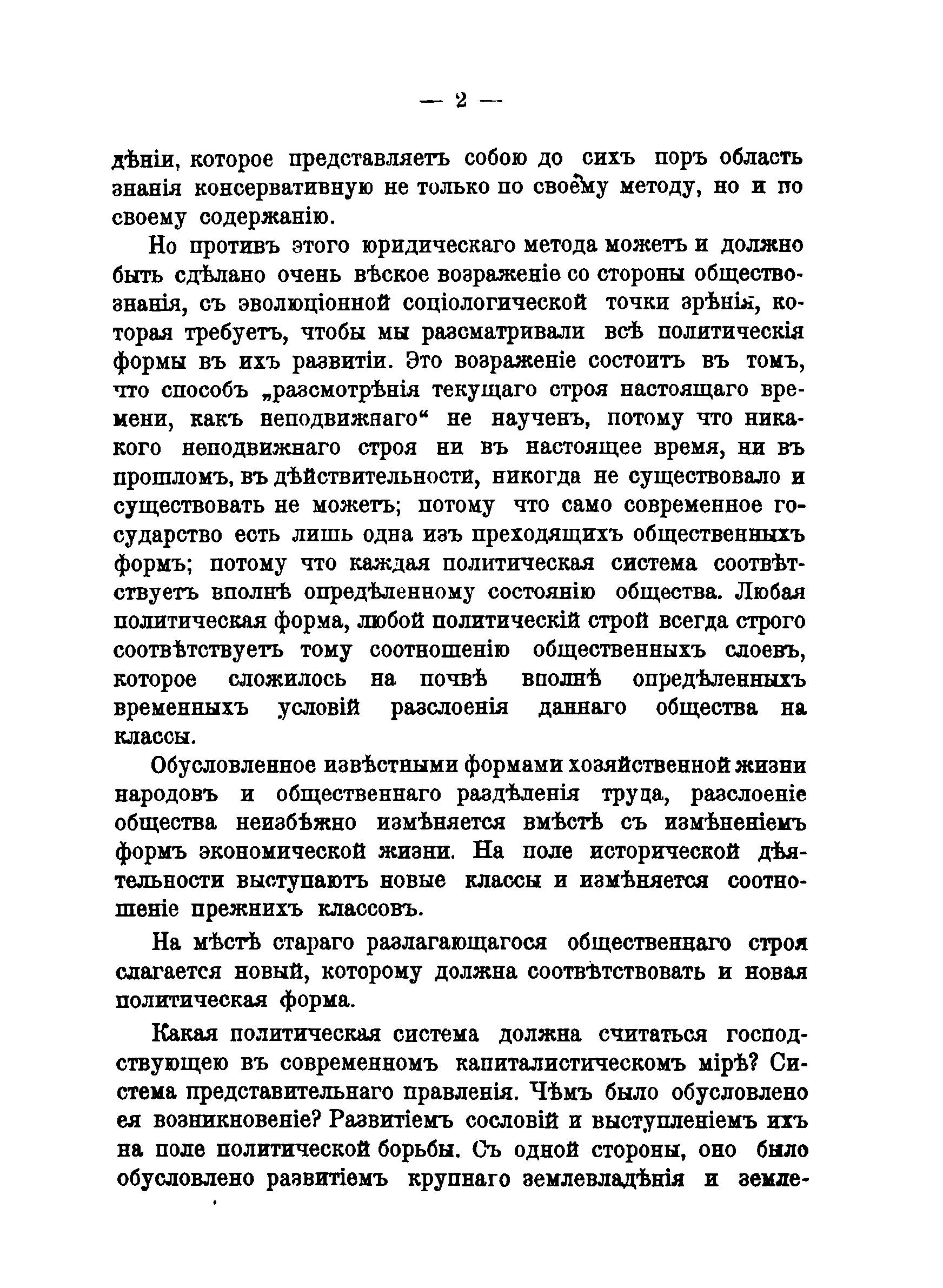 — 2 —

дѣніи, которое представляетъ собою до сихъ поръ область знанія консервативную не только по своему методу, но и по своему содержанію.

Но противъ этого юридическаго метода можетъ и должно быть сдѣлано очень вѣское возраженіе со стороны обществознанія, съ эволюціонной соціологической точки зрѣнія, которая требуетъ, чтобы мы разсматривали всѣ политическія формы въ ихъ развитіи. Это возраженіе состоитъ въ томъ, что способъ „разсмотрѣнія текущаго строя настоящаго времени, какъ неподвижнаго“ не наученъ, потому что никакого неподвижнаго строя ни въ настоящее время, ни въ прошломъ, въ дѣйствительности, никогда не существовало и существовать не можетъ; потому что само современное государство есть лишь одна изъ преходящихъ общественныхъ формъ; потому что каждая политическая система соотвѣтствуетъ вполнѣ опредѣленному состоянію общества. Любая политическая форма, любой политическій строй всегда строго соотвѣтствуетъ тому соотношенію общественныхъ слоевъ, которое сложилось на почвѣ вполнѣ опредѣленныхъ временныхъ условій разслоенія даннаго общества на классы.

Обусловленное извѣстными формами хозяйственной жизни народовъ и общественнаго раздѣленія труда, разслоеніе общества неизбѣжно измѣняется вмѣстѣ съ измѣненіемъ формъ экономической жизни. На поле исторической дѣятельности выступаютъ новые классы и измѣняется соотношеніе прежнихъ классовъ.

На мѣстѣ стараго разлагающагося общественнаго строя слагается новый, которому должна соотвѣтствовать и новая политическая форма.

Какая политическая система должна считаться господствующею въ современномъ капиталистическомъ мірѣ? Система представительнаго правленія. Чѣмъ было обусловлено ея возникновеніе? Развитіемъ сословій и выступленіемъ ихъ на поле политической борьбы. Съ одной стороны, оно было обусловлено развитіемъ крупнаго землевладѣнія и земле-